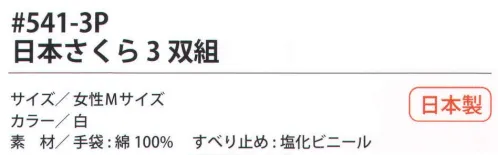 #541-3P
日本さくら 3 双組

サイズ／女性Mサイズ
カラー／白
素　材／手袋：綿 100%　すべり止め：塩化ビニール

日本製